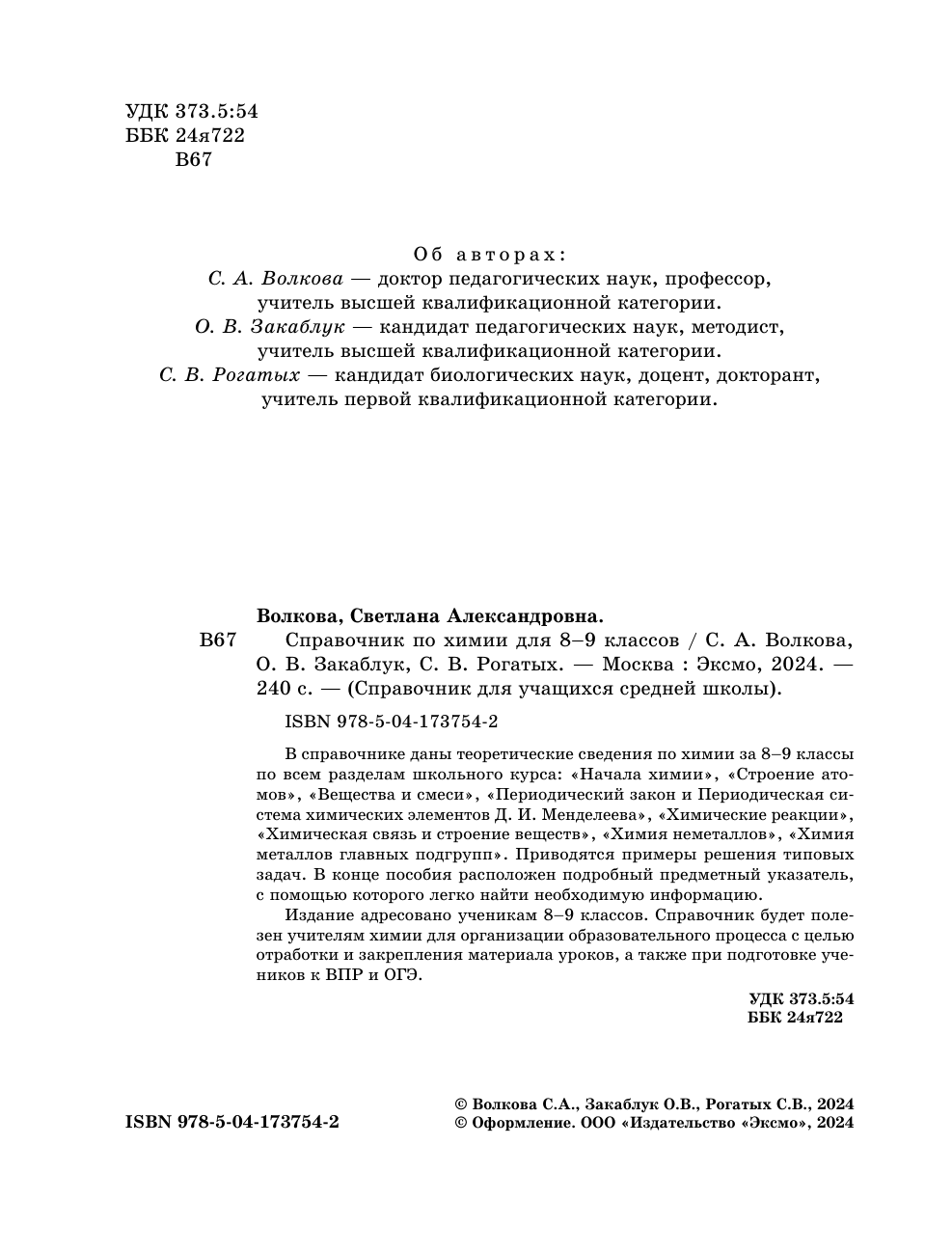 УДК 373.5:54
ББК 24я722
В67

Об авторах:
С. А. Волкова — доктор педагогических наук, профессор, учитель высшей квалификационной категории.
О. В. Закаблук — кандидат педагогических наук, методист, учитель высшей квалификационной категории.
С. В. Рогатых — кандидат биологических наук, доцент, докторант, учитель первой квалификационной категории.

Волкова, Светлана Александровна.
В67 Справочник по химии для 8–9 классов / С. А. Волкова, О. В. Закаблук, С. В. Рогатых. — Москва : Эксмо, 2024. — 240 с. — (Справочник для учащихся средней школы).

ISBN 978-5-04-173754-2

В справочнике даны теоретические сведения по химии за 8–9 классы по всем разделам школьного курса: «Начала химии», «Строение атомов», «Вещества и смеси», «Периодический закон и Периодическая система химических элементов Д. И. Менделеева», «Химические реакции», «Химическая связь и строение веществ», «Химия неметаллов», «Химия металлов главных подгрупп». Приводятся примеры решения типовых задач. В конце пособия расположен подробный предметный указатель, с помощью которого легко найти необходимую информацию.

Издание адресовано ученикам 8–9 классов. Справочник будет полезен учителям химии для организации образовательного процесса с целью отработки и закрепления материала уроков, а также при подготовке учеников к ВПР и ОГЭ.

УДК 373.5:54
ББК 24я722

ISBN 978-5-04-173754-2

© Волкова С.А., Закаблук О.В., Рогатых С.В., 2024
© Оформление. ООО «Издательство «Эксмо», 2024